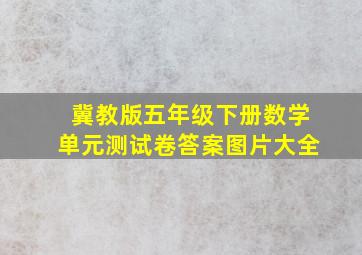 冀教版五年级下册数学
单元测试卷答案图片大全